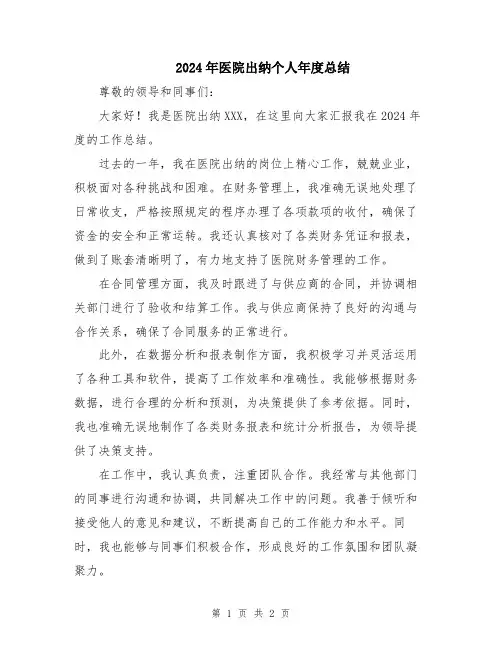 2024年医院出纳个人年度总结

尊敬的领导和同事们：

大家好！我是医院出纳XXX，在这里向大家汇报我在2024年度的工作总结。

过去的一年，我在医院出纳的岗位上精心工作，兢兢业业，积极面对各种挑战和困难。在财务管理上，我准确无误地处理了日常收支，严格按照规定的程序办理了各项款项的收付，确保了资金的安全和正常运转。我还认真核对了各类财务凭证和报表，做到了账套清晰明了，有力地支持了医院财务管理的工作。

在合同管理方面，我及时跟进了与供应商的合同，并协调相关部门进行了验收和结算工作。我与供应商保持了良好的沟通与合作关系，确保了合同服务的正常进行。

此外，在数据分析和报表制作方面，我积极学习并灵活运用了各种工具和软件，提高了工作效率和准确性。我能够根据财务数据，进行合理的分析和预测，为决策提供了参考依据。同时，我也准确无误地制作了各类财务报表和统计分析报告，为领导提供了决策支持。

在工作中，我认真负责，注重团队合作。我经常与其他部门的同事进行沟通和协调，共同解决工作中的问题。我善于倾听和接受他人的意见和建议，不断提高自己的工作能力和水平。同时，我也能够与同事们积极合作，形成良好的工作氛围和团队凝聚力。

第 1 页 共 2 页